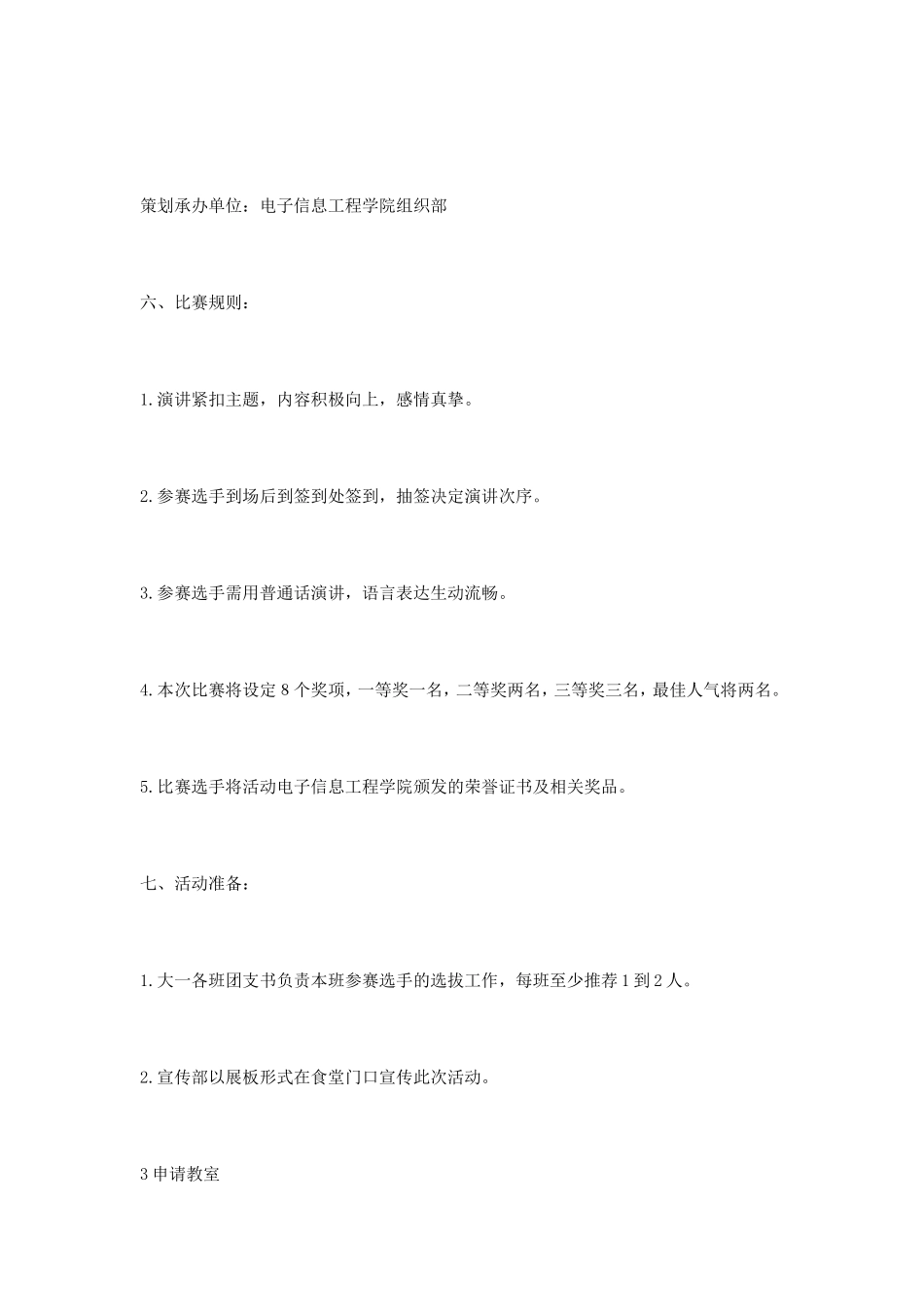 策划承办单位：电子信息工程学院组织部

六、比赛规则：

1.演讲紧扣主题，内容积极向上，感情真挚。

2.参赛选手到场后到签到处签到，抽签决定演讲次序。

3.参赛选手需用普通话演讲，语言表达生动流畅。

4.本次比赛将设定8个奖项，一等奖一名，二等奖两名，三等奖三名，最佳人气将两名。

5.比赛选手将活动电子信息工程学院颁发的荣誉证书及相关奖品。

七、活动准备：

1.大一各班团支书负责本班参赛选手的选拔工作，每班至少推荐1到2人。

2.宣传部以展板形式在食堂门口宣传此次活动。

3申请教室